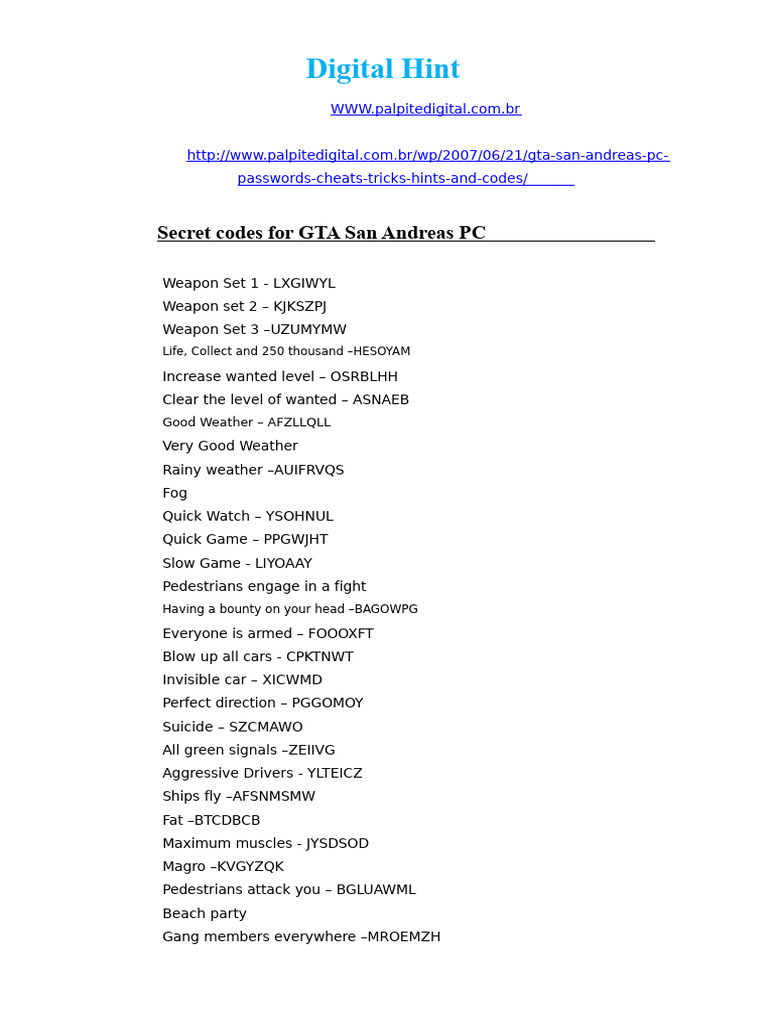 Digital Hint

WWW.palpitedigital.com.br

http://www.palpitedigital.com.br/wp/2007/06/21/gta-san-andreas-pc-passwords-cheats-tricks-hints-and-codes/

Secret codes for GTA San Andreas PC

Weapon Set 1 - LXGIWYL
Weapon set 2 – KJKSZPJ
Weapon Set 3 –UZUMYMW
Life, Collect and 250 thousand –HESOYAM
Increase wanted level – OSRBLHH
Clear the level of wanted – ASNAEB
Good Weather – AFZLLQLL
Very Good Weather
Rainy weather –AUIFRVQS
Fog
Quick Watch – YSOHNUL
Quick Game – PPGWJHT
Slow Game - LIYOAAY
Pedestrians engage in a fight
Having a bounty on your head –BAGOWPG
Everyone is armed – FOOOXFT
Blow up all cars - CPKTNWT
Invisible car – XICWMD
Perfect direction – PGGOMOY
Suicide – SZCMAWO
All green signals –ZEIIVG
Aggressive Drivers - YLTEICZ
Ships fly –AFSNMSMW
Fat –BTCDBCB
Maximum muscles - JYSDSOD
Magro –KVGYZQK
Pedestrians attack you – BGLUAWML
Beach party
Gang members everywhere –MROEMZH